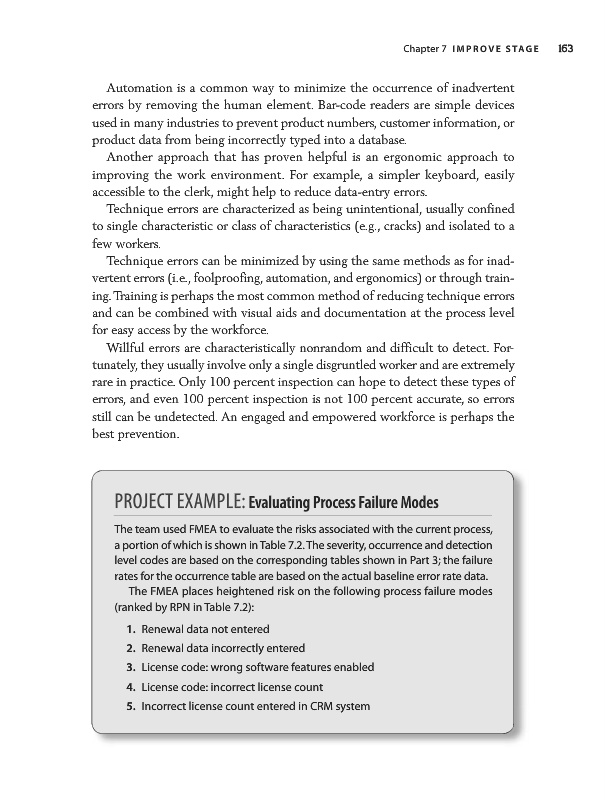 Chapter 7 IMPROVE STAGE 163

Automation is a common way to minimize the occurrence of inadvertent errors by removing the human element. Bar-code readers are simple devices used in many industries to prevent product numbers, customer information, or product data from being incorrectly typed into a database.

Another approach that has proven helpful is an ergonomic approach to improving the work environment. For example, a simpler keyboard, easily accessible to the clerk, might help to reduce data-entry errors.

Technique errors are characterized as being unintentional, usually confined to single characteristic or class of characteristics (e.g., cracks) and isolated to a few workers.

Technique errors can be minimized by using the same methods as for inadvertent errors (i.e., foolproofing, automation, and ergonomics) or through training. Training is perhaps the most common method of reducing technique errors and can be combined with visual aids and documentation at the process level for easy access by the workforce.

Willful errors are characteristically nonrandom and difficult to detect. Fortunately, they usually involve only a single disgruntled worker and are extremely rare in practice. Only 100 percent inspection can hope to detect these types of errors, and even 100 percent inspection is not 100 percent accurate, so errors still can be undetected. An engaged and empowered workforce is perhaps the best prevention.

PROJECT EXAMPLE: Evaluating Process Failure Modes

The team used FMEA to evaluate the risks associated with the current process, a portion of which is shown in Table 7.2. The severity, occurrence and detection level codes are based on the corresponding tables shown in Part 3; the failure rates for the occurrence table are based on the actual baseline error rate data.

The FMEA places heightened risk on the following process failure modes (ranked by RPN in Table 7.2):

1. Renewal data not entered
2. Renewal data incorrectly entered
3. License code: wrong software features enabled
4. License code: incorrect license count
5. Incorrect license count entered in CRM system